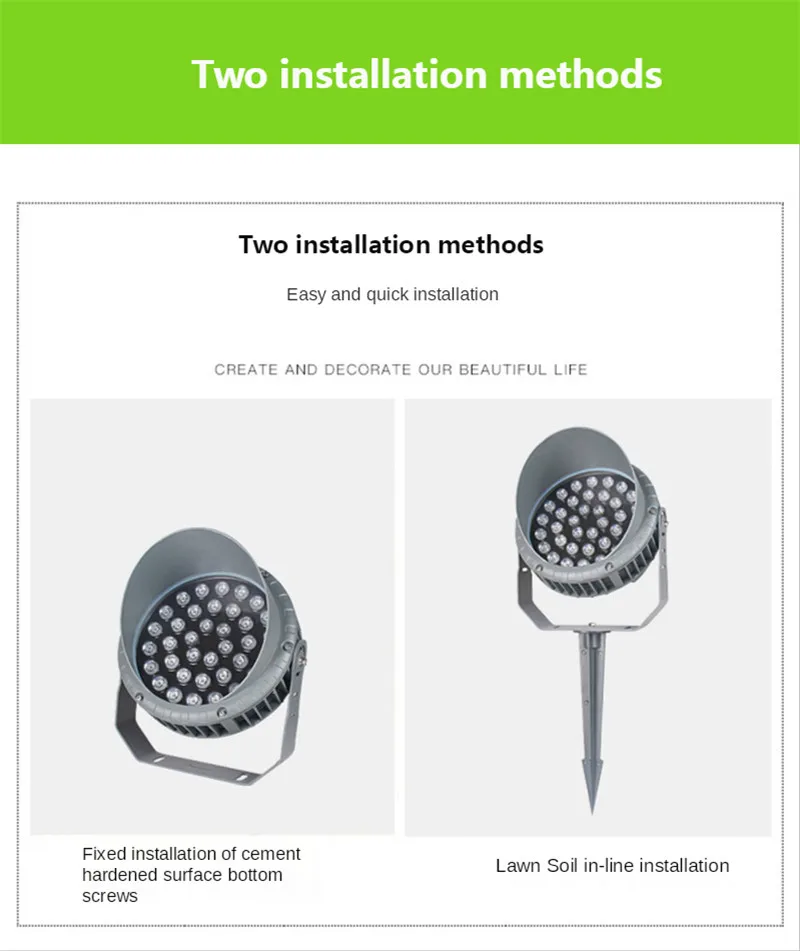 Two installation methods

Two installation methods

Easy and quick installation

CREATE AND DECORATE OUR BEAUTIFUL LIFE

Fixed installation of cement hardened surface bottom screws

Lawn Soil in-line installation